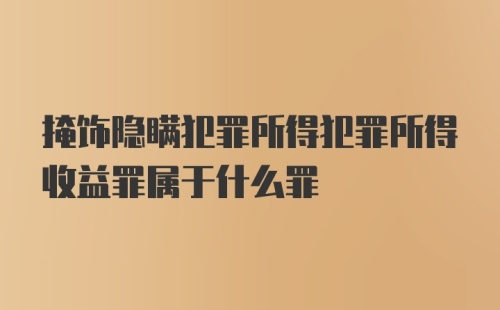 掩饰隐瞒犯罪所得犯罪所得收益罪属于什么罪